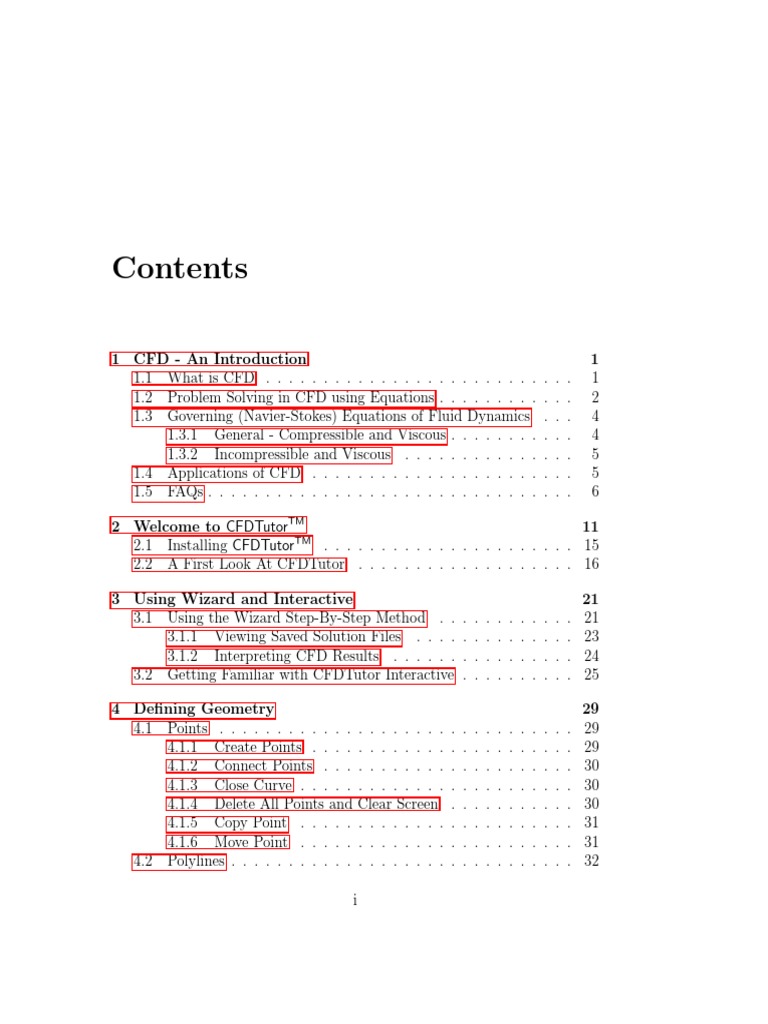 Contents

1 CFD - An Introduction 1
1.1 What is CFD . . . . . . . . . . . . . . . . . . . . . . . . . . . 1
1.2 Problem Solving in CFD using Equations . . . . . . . . . . . . 2
1.3 Governing (Navier-Stokes) Equations of Fluid Dynamics . . . 4
1.3.1 General - Compressible and Viscous . . . . . . . . . . . 4
1.3.2 Incompressible and Viscous . . . . . . . . . . . . . . . 5
1.4 Applications of CFD . . . . . . . . . . . . . . . . . . . . . . . 5
1.5 FAQs . . . . . . . . . . . . . . . . . . . . . . . . . . . . . . . . 6

2 Welcome to CFDTutor™ 11
2.1 Installing CFDTutor™ . . . . . . . . . . . . . . . . . . . . . . 15
2.2 A First Look At CFDTutor . . . . . . . . . . . . . . . . . . . 16

3 Using Wizard and Interactive 21
3.1 Using the Wizard Step-By-Step Method . . . . . . . . . . . . 21
3.1.1 Viewing Saved Solution Files . . . . . . . . . . . . . . 23
3.1.2 Interpreting CFD Results . . . . . . . . . . . . . . . . 24
3.2 Getting Familiar with CFDTutor Interactive . . . . . . . . . . 25

4 Defining Geometry 29
4.1 Points . . . . . . . . . . . . . . . . . . . . . . . . . . . . . . . 29
4.1.1 Create Points . . . . . . . . . . . . . . . . . . . . . . . 29
4.1.2 Connect Points . . . . . . . . . . . . . . . . . . . . . . 30
4.1.3 Close Curve . . . . . . . . . . . . . . . . . . . . . . . . 30
4.1.4 Delete All Points and Clear Screen . . . . . . . . . . . 30
4.1.5 Copy Point . . . . . . . . . . . . . . . . . . . . . . . . 31
4.1.6 Move Point . . . . . . . . . . . . . . . . . . . . . . . . 31
4.2 Polylines . . . . . . . . . . . . . . . . . . . . . . . . . . . . . . 32

i